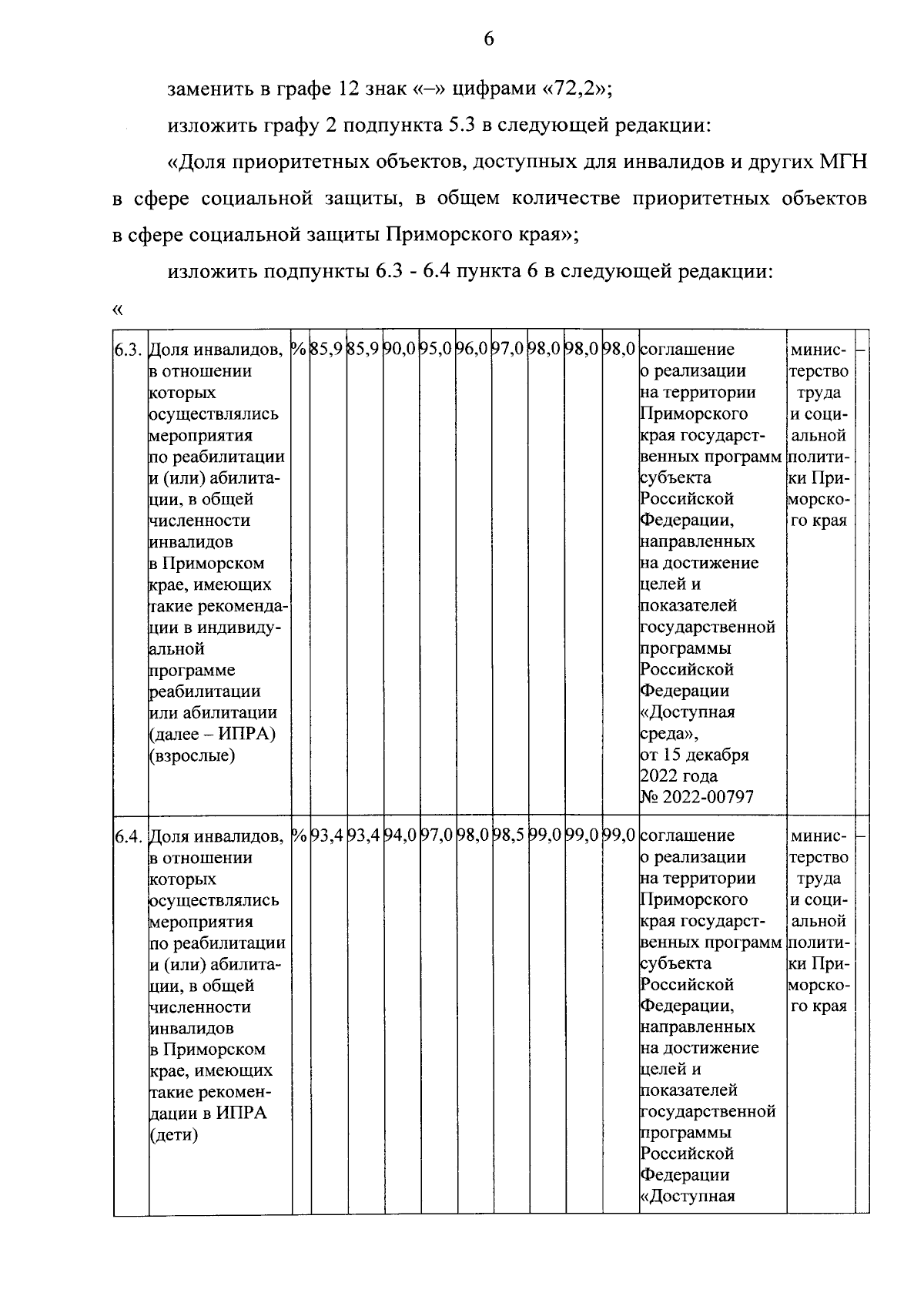 6

заменить в графе 12 знак «–» цифрами «72,2»;

изложить графу 2 подпункта 5.3 в следующей редакции:

«Доля приоритетных объектов, доступных для инвалидов и других МГН в сфере социальной защиты, в общем количестве приоритетных объектов в сфере социальной защиты Приморского края»;

изложить подпункты 6.3 - 6.4 пункта 6 в следующей редакции:

«

| 6.3. | Доля инвалидов, в отношении которых осуществлялись мероприятия по реабилитации и (или) абилитации, в общей численности инвалидов в Приморском крае, имеющих такие рекомендации в индивидуальной программе реабилитации или абилитации (далее – ИПРА) (взрослые) | % | 85,9 | 85,9 | 90,0 | 95,0 | 96,0 | 97,0 | 98,0 | 98,0 | 98,0 | соглашение о реализации на территории Приморского края государственных программ субъекта Российской Федерации, направленных на достижение целей и показателей государственной программы Российской Федерации «Доступная среда», от 15 декабря 2022 года № 2022-00797 | министерство труда и социальной политики Приморского края | – |
|---|---|---|---|---|---|---|---|---|---|---|---|---|---|---|
| 6.4. | Доля инвалидов, в отношении которых осуществлялись мероприятия по реабилитации и (или) абилитации, в общей численности инвалидов в Приморском крае, имеющих такие рекомендации в ИПРА (дети) | % | 93,4 | 93,4 | 94,0 | 97,0 | 98,0 | 98,5 | 99,0 | 99,0 | 99,0 | соглашение о реализации на территории Приморского края государственных программ субъекта Российской Федерации, направленных на достижение целей и показателей государственной программы Российской Федерации «Доступная | министерство труда и социальной политики Приморского края | – |